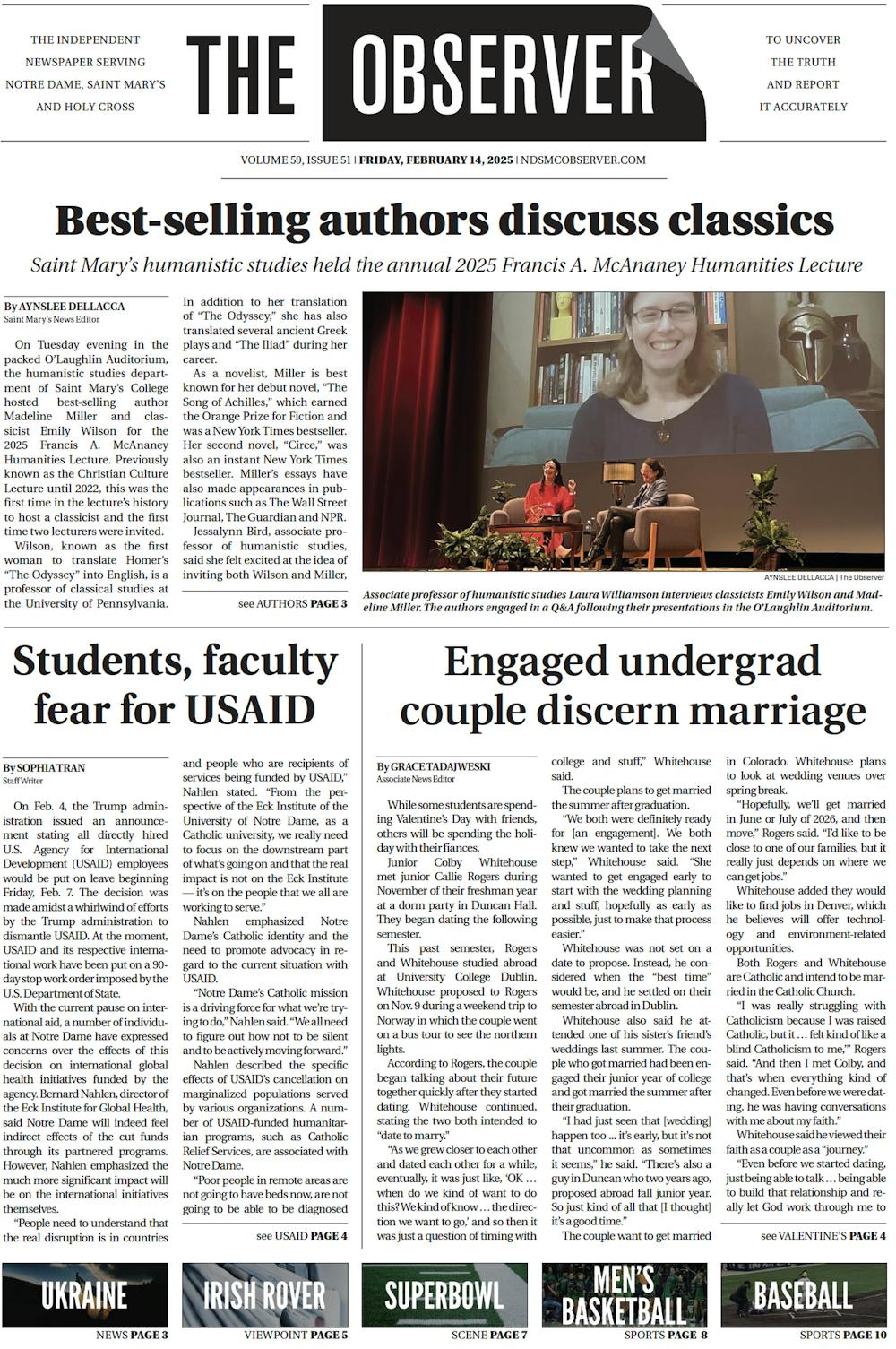 THE INDEPENDENT NEWSPAPER SERVING NOTRE DAME, SAINT MARY'S AND HOLY CROSS

THE OBSERVER

TO UNCOVER THE TRUTH AND REPORT IT ACCURATELY

VOLUME 59, ISSUE 51 | FRIDAY, FEBRUARY 14, 2025 | NDSMCOBSERVER.COM

Best-selling authors discuss classics

Saint Mary's humanistic studies held the annual 2025 Francis A. McAnaney Humanities Lecture

By AYNSLEE DELLACCA
Saint Mary's News Editor

On Tuesday evening in the packed O'Laughlin Auditorium, the humanistic studies department of Saint Mary's College hosted best-selling author Madeline Miller and classicist Emily Wilson for the 2025 Francis A. McAnaney Humanities Lecture. Previously known as the Christian Culture Lecture until 2022, this was the first time in the lecture's history to host a classicist and the first time two lecturers were invited.

Wilson, known as the first woman to translate Homer's "The Odyssey" into English, is a professor of classical studies at the University of Pennsylvania.

In addition to her translation of "The Odyssey," she has also translated several ancient Greek plays and "The Iliad" during her career.

As a novelist, Miller is best known for her debut novel, "The Song of Achilles," which earned the Orange Prize for Fiction and was a New York Times bestseller. Her second novel, "Circe," was also an instant New York Times bestseller. Miller's essays have also made appearances in publications such as The Wall Street Journal, The Guardian and NPR.

Jessalynn Bird, associate professor of humanistic studies, said she felt excited at the idea of inviting both Wilson and Miller,

see AUTHORS PAGE 3

AYNSLEE DELLACCA | The Observer

Associate professor of humanistic studies Laura Williamson interviews classicists Emily Wilson and Madeline Miller. The authors engaged in a Q&A following their presentations in the O'Laughlin Auditorium.

Students, faculty fear for USAID

By SOPHIA TRAN
Staff Writer

On Feb. 4, the Trump administration issued an announcement stating all directly hired U.S. Agency for International Development (USAID) employees would be put on leave beginning Friday, Feb. 7. The decision was made amidst a whirlwind of efforts by the Trump administration to dismantle USAID. At the moment, USAID and its respective international work have been put on a 90-day stop work order imposed by the U.S. Department of State.

With the current pause on international aid, a number of individuals at Notre Dame have expressed concerns over the effects of this decision on international global health initiatives funded by the agency. Bernard Nahlen, director of the Eck Institute for Global Health, said Notre Dame will indeed feel indirect effects of the cut funds through its partnered programs. However, Nahlen emphasized the much more significant impact will be on the international initiatives themselves.

"People need to understand that the real disruption is in countries and people who are recipients of services being funded by USAID," Nahlen stated. "From the perspective of the Eck Institute of the University of Notre Dame, as a Catholic university, we really need to focus on the downstream part of what's going on and that the real impact is not on the Eck Institute — it's on the people that we all are working to serve."

Nahlen emphasized Notre Dame's Catholic identity and the need to promote advocacy in regard to the current situation with USAID.

"Notre Dame's Catholic mission is a driving force for what we're trying to do," Nahlen said. "We all need to figure out how not to be silent and to be actively moving forward."

Nahlen described the specific effects of USAID's cancellation on marginalized populations served by various organizations. A number of USAID-funded humanitarian programs, such as Catholic Relief Services, are associated with Notre Dame.

"Poor people in remote areas are not going to have beds now, are not going to be able to be diagnosed

see USAID PAGE 4

Engaged undergrad couple discern marriage

By GRACE TADAJWESKI
Associate News Editor

While some students are spending Valentine's Day with friends, others will be spending the holiday with their fiances.

Junior Colby Whitehouse met junior Callie Rogers during November of their freshman year at a dorm party in Duncan Hall. They began dating the following semester.

This past semester, Rogers and Whitehouse studied abroad at University College Dublin. Whitehouse proposed to Rogers on Nov. 9 during a weekend trip to Norway in which the couple went on a bus tour to see the northern lights.

According to Rogers, the couple began talking about their future together quickly after they started dating. Whitehouse continued, stating the two both intended to "date to marry."

"As we grew closer to each other and dated each other for a while, eventually, it was just like, 'OK … when do we kind of want to do this? We kind of know … the direction we want to go,' and so then it was just a question of timing with college and stuff," Whitehouse said.

The couple plans to get married the summer after graduation.

"We both were definitely ready for [an engagement]. We both knew we wanted to take the next step," Whitehouse said. "She wanted to get engaged early to start with the wedding planning and stuff, hopefully as early as possible, just to make that process easier."

Whitehouse was not set on a date to propose. Instead, he considered when the "best time" would be, and he settled on their semester abroad in Dublin.

Whitehouse also said he attended one of his sister's friend's weddings last summer. The couple who got married had been engaged their junior year of college and got married the summer after their graduation.

"I had just seen that [wedding] happen too … it's early, but it's not that uncommon as sometimes it seems," he said. "There's also a guy in Duncan who two years ago, proposed abroad fall junior year. So just kind of all that [I thought] it's a good time."

The couple want to get married in Colorado. Whitehouse plans to look at wedding venues over spring break.

"Hopefully, we'll get married in June or July of 2026, and then move," Rogers said. "I'd like to be close to one of our families, but it really just depends on where we can get jobs."

Whitehouse added they would like to find jobs in Denver, which he believes will offer technology and environment-related opportunities.

Both Rogers and Whitehouse are Catholic and intend to be married in the Catholic Church.

"I was really struggling with Catholicism because I was raised Catholic, but it … felt kind of like a blind Catholicism to me,'" Rogers said. "And then I met Colby, and that's when everything kind of changed. Even before we were dating, he was having conversations with me about my faith."

Whitehouse said he viewed their faith as a couple as a "journey."

"Even before we started dating, just being able to talk … being able to build that relationship and really let God work through me to

see VALENTINE'S PAGE 4

UKRAINE
NEWS PAGE 3

IRISH ROVER
VIEWPOINT PAGE 5

SUPERBOWL
SCENE PAGE 7

MEN'S BASKETBALL
SPORTS PAGE 8

BASEBALL
SPORTS PAGE 10